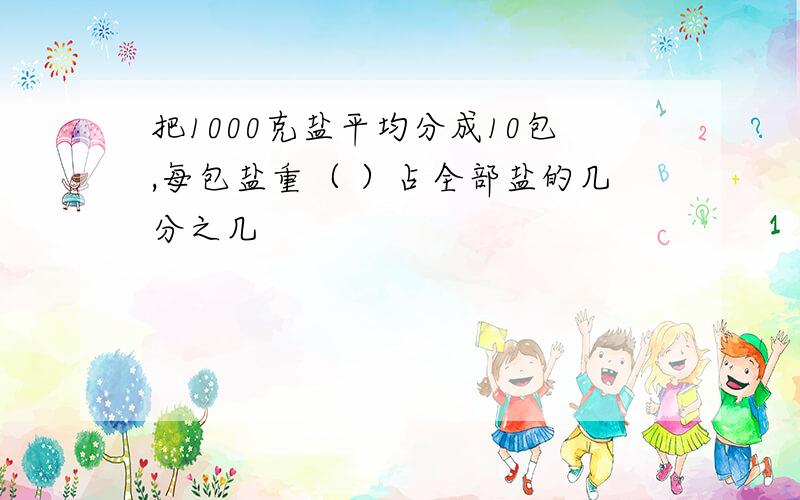 把1000克盐平均分成10包,每包盐重（ ）占全部盐的几分之几

1
2
?
B
+
C
1